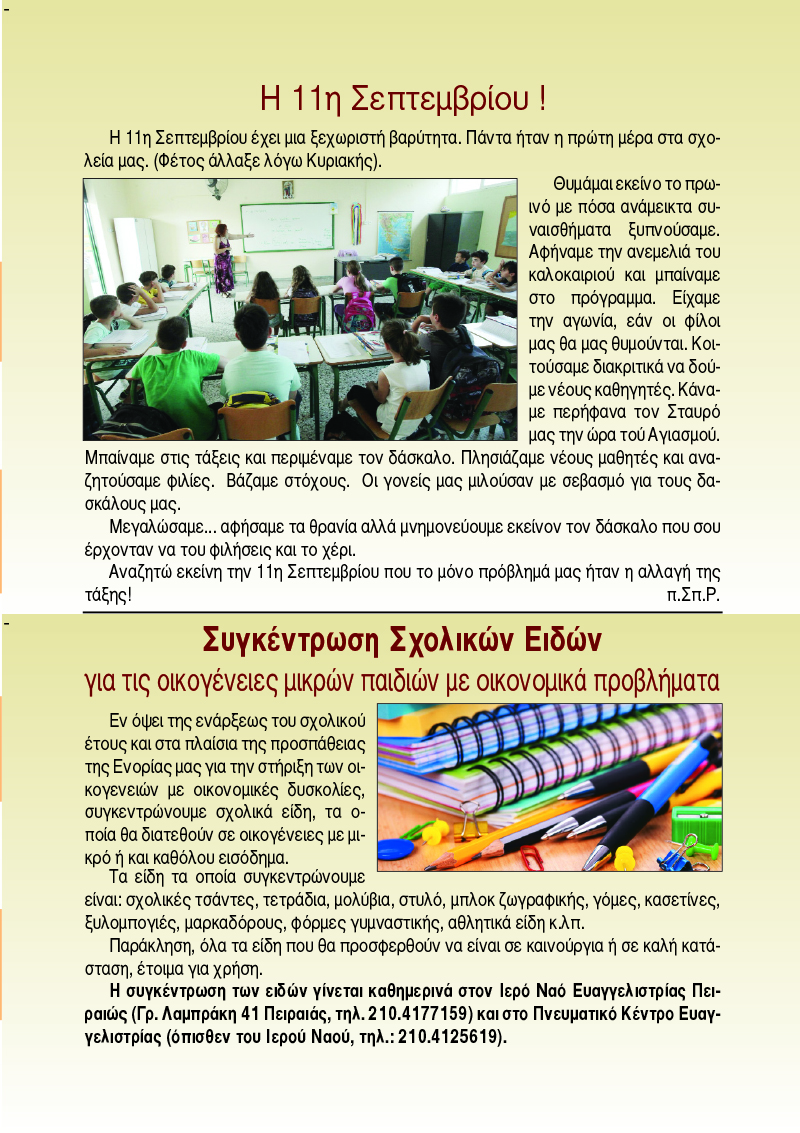 Η 11η Σεπτεμβρίου !

Η 11η Σεπτεμβρίου έχει μια ξεχωριστή βαρύτητα. Πάντα ήταν η πρώτη μέρα στα σχολεία μας. (Φέτος άλλαξε λόγω Κυριακής).

Θυμάμαι εκείνο το πρωινό με πόσα ανάμεικτα συναισθήματα ξυπνούσαμε. Αφήναμε την ανεμελιά του καλοκαιριού και μπαίναμε στο πρόγραμμα. Είχαμε την αγωνία, εάν οι φίλοι μας θα μας θυμούνται. Κοιτούσαμε διακριτικά να δούμε νέους καθηγητές. Κάναμε περήφανα τον Σταυρό μας την ώρα τού Αγιασμού. Μπαίναμε στις τάξεις και περιμέναμε τον δάσκαλο. Πλησιάζαμε νέους μαθητές και αναζητούσαμε φιλίες. Βάζαμε στόχους. Οι γονείς μας μιλούσαν με σεβασμό για τους δασκάλους μας.

Μεγαλώσαμε... αφήσαμε τα θρανία αλλά μνημονεύουμε εκείνον τον δάσκαλο που σου έρχονταν να του φιλήσεις και το χέρι.

Αναζητώ εκείνη την 11η Σεπτεμβρίου που το μόνο πρόβλημά μας ήταν η αλλαγή της τάξης! π.Σπ.Ρ.

Συγκέντρωση Σχολικών Ειδών
για τις οικογένειες μικρών παιδιών με οικονομικά προβλήματα

Εν όψει της ενάρξεως του σχολικού έτους και στα πλαίσια της προσπάθειας της Ενορίας μας για την στήριξη των οικογενειών με οικονομικές δυσκολίες, συγκεντρώνουμε σχολικά είδη, τα οποία θα διατεθούν σε οικογένειες με μικρό ή και καθόλου εισόδημα.

Τα είδη τα οποία συγκεντρώνουμε είναι: σχολικές τσάντες, τετράδια, μολύβια, στυλό, μπλοκ ζωγραφικής, γόμες, κασετίνες, ξυλομπογιές, μαρκαδόρους, φόρμες γυμναστικής, αθλητικά είδη κ.λπ.

Παράκληση, όλα τα είδη που θα προσφερθούν να είναι σε καινούργια ή σε καλή κατάσταση, έτοιμα για χρήση.

Η συγκέντρωση των ειδών γίνεται καθημερινά στον Ιερό Ναό Ευαγγελιστρίας Πειραιώς (Γρ. Λαμπράκη 41 Πειραιάς, τηλ. 210.4177159) και στο Πνευματικό Κέντρο Ευαγγελιστρίας (όπισθεν του Ιερού Ναού, τηλ.: 210.4125619).